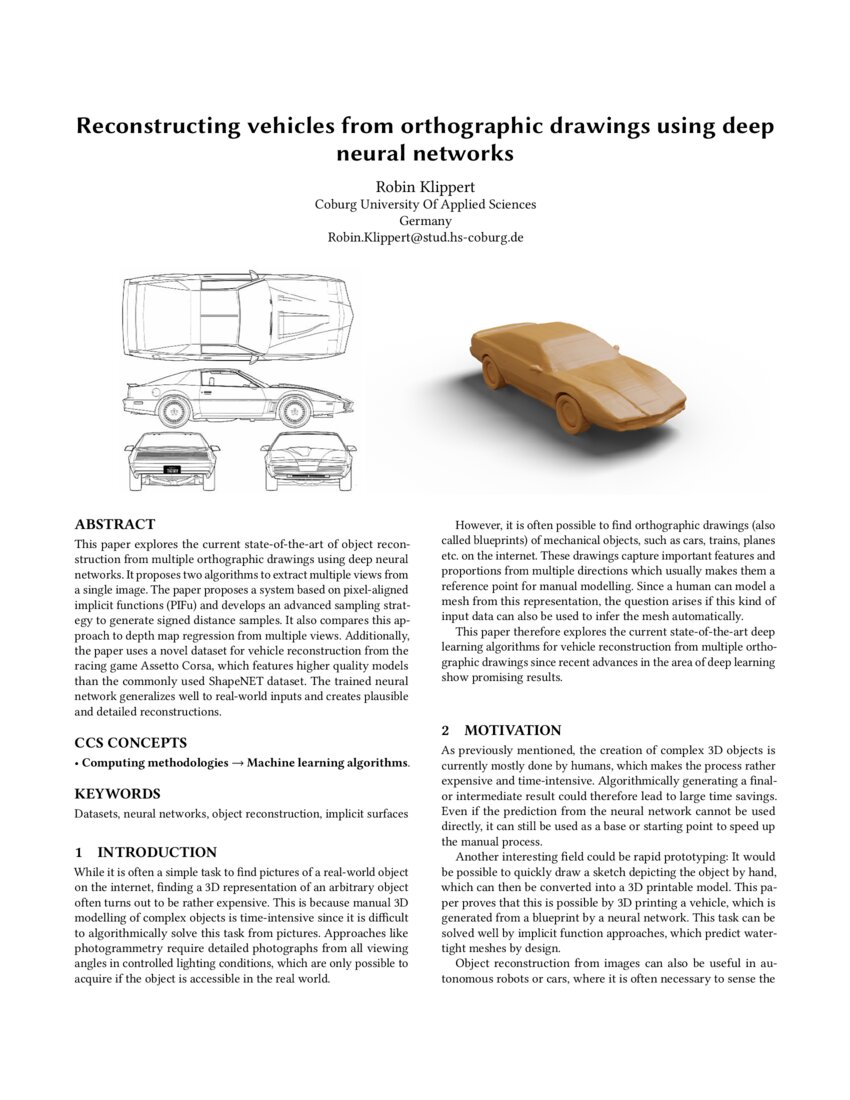 Reconstructing vehicles from orthographic drawings using deep neural networks

Robin Klippert
Coburg University Of Applied Sciences
Germany
Robin.Klippert@stud.hs-coburg.de

ABSTRACT

This paper explores the current state-of-the-art of object reconstruction from multiple orthographic drawings using deep neural networks. It proposes two algorithms to extract multiple views from a single image. The paper proposes a system based on pixel-aligned implicit functions (PIFu) and develops an advanced sampling strategy to generate signed distance samples. It also compares this approach to depth map regression from multiple views. Additionally, the paper uses a novel dataset for vehicle reconstruction from the racing game Assetto Corsa, which features higher quality models than the commonly used ShapeNET dataset. The trained neural network generalizes well to real-world inputs and creates plausible and detailed reconstructions.

CCS CONCEPTS

• Computing methodologies → Machine learning algorithms.

KEYWORDS

Datasets, neural networks, object reconstruction, implicit surfaces

1 INTRODUCTION

While it is often a simple task to find pictures of a real-world object on the internet, finding a 3D representation of an arbitrary object often turns out to be rather expensive. This is because manual 3D modelling of complex objects is time-intensive since it is difficult to algorithmically solve this task from pictures. Approaches like photogrammetry require detailed photographs from all viewing angles in controlled lighting conditions, which are only possible to acquire if the object is accessible in the real world.

However, it is often possible to find orthographic drawings (also called blueprints) of mechanical objects, such as cars, trains, planes etc. on the internet. These drawings capture important features and proportions from multiple directions which usually makes them a reference point for manual modelling. Since a human can model a mesh from this representation, the question arises if this kind of input data can also be used to infer the mesh automatically.

This paper therefore explores the current state-of-the-art deep learning algorithms for vehicle reconstruction from multiple orthographic drawings since recent advances in the area of deep learning show promising results.

2 MOTIVATION

As previously mentioned, the creation of complex 3D objects is currently mostly done by humans, which makes the process rather expensive and time-intensive. Algorithmically generating a final- or intermediate result could therefore lead to large time savings. Even if the prediction from the neural network cannot be used directly, it can still be used as a base or starting point to speed up the manual process.

Another interesting field could be rapid prototyping: It would be possible to quickly draw a sketch depicting the object by hand, which can then be converted into a 3D printable model. This paper proves that this is possible by 3D printing a vehicle, which is generated from a blueprint by a neural network. This task can be solved well by implicit function approaches, which predict watertight meshes by design.

Object reconstruction from images can also be useful in autonomous robots or cars, where it is often necessary to sense the